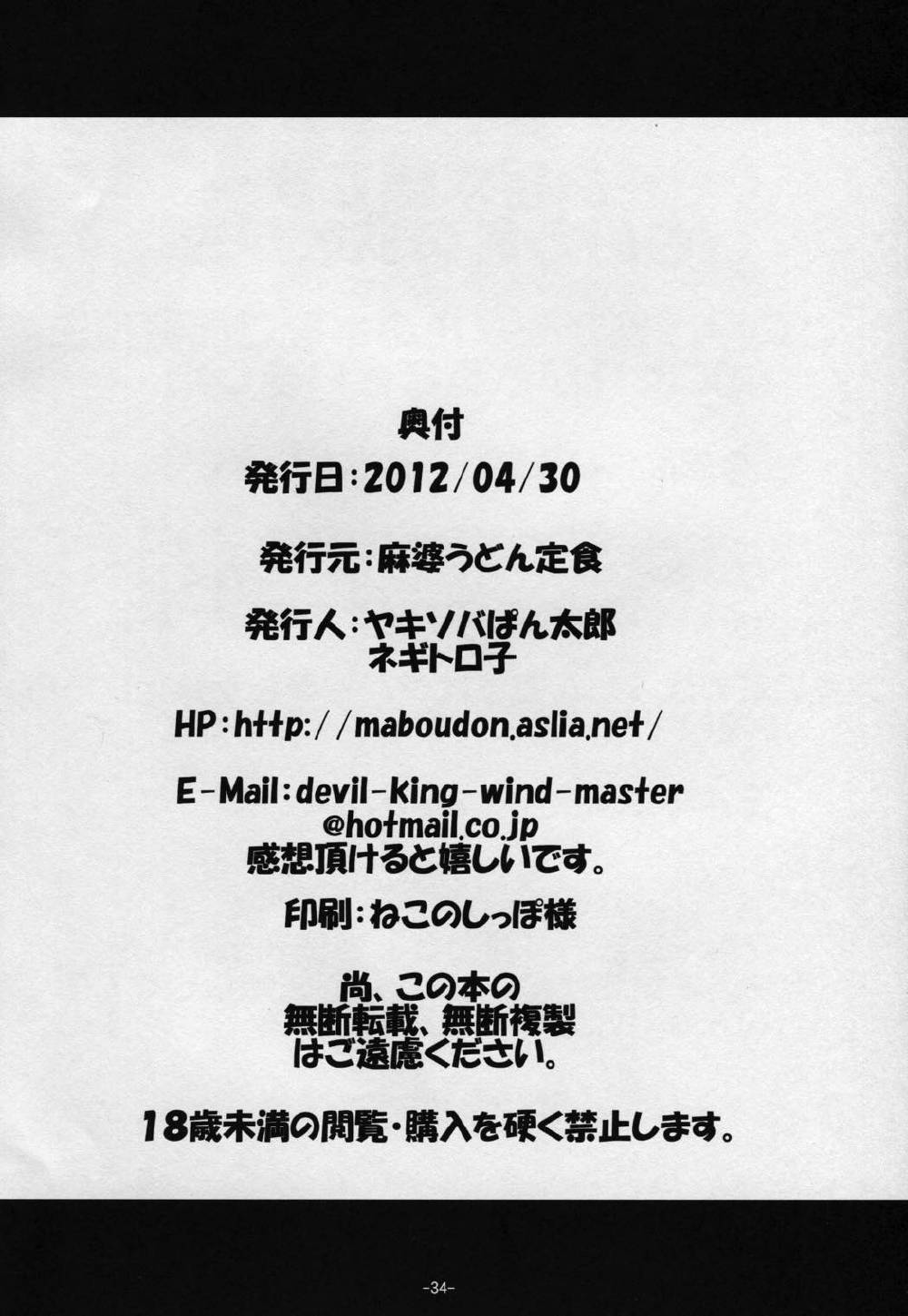 奥付

発行日:2012/04/30

発行元:麻婆うどん定食

発行人:ヤキソバぱん太郎
ネギトロ子

HP:http://maboudon.aslia.net/

E-Mail:devil-king-wind-master
@hotmail.co.jp
感想頂けると嬉しいです。

印刷:ねこのしっぽ様

尚、この本の
無断転載、無断複製
はご遠慮ください。

18歳未満の閲覧・購入を硬く禁止します。

-34-